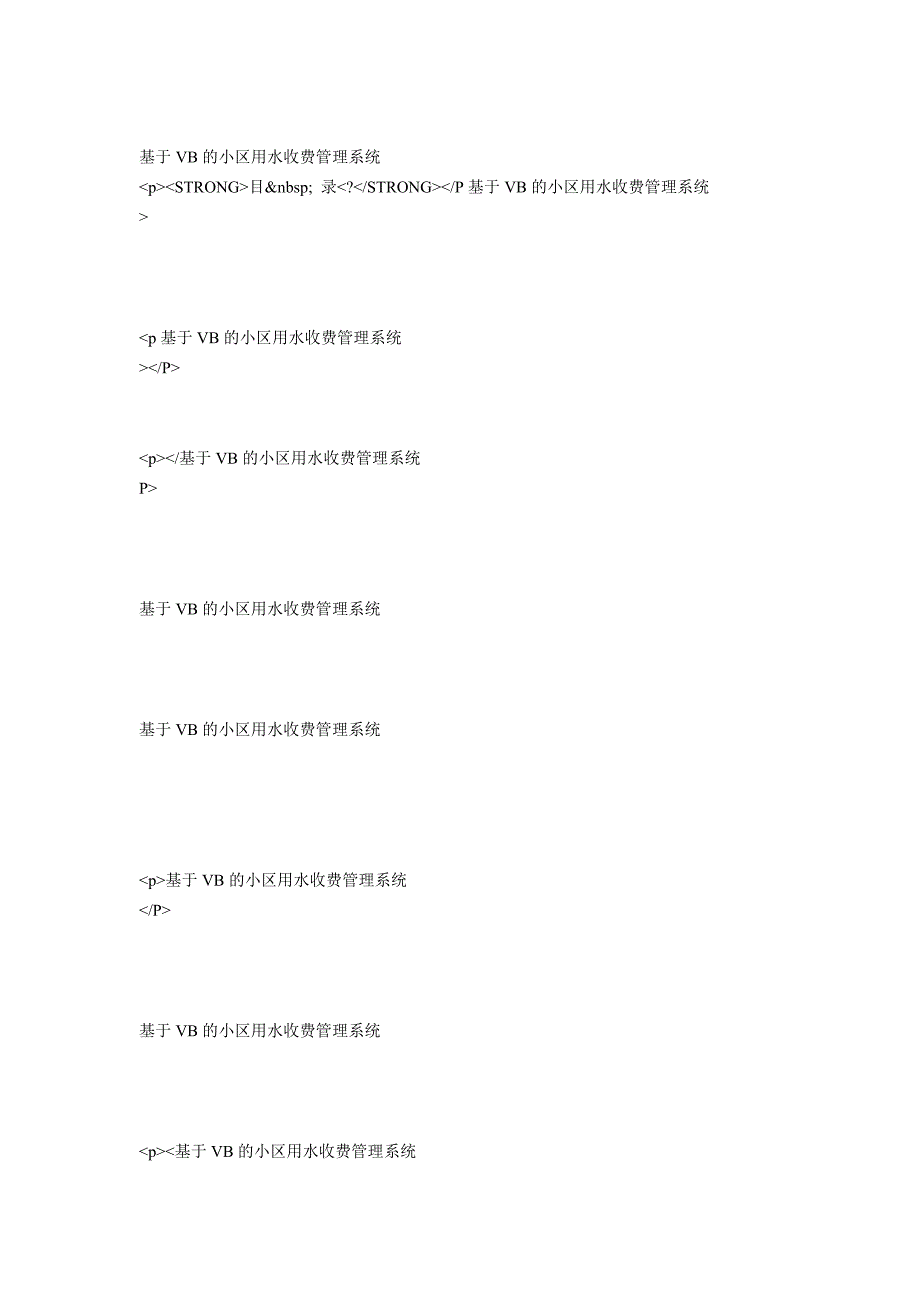 基于 VB 的小区用水收费管理系统
<p><STRONG>目&nbsp; 录<?</STRONG></P 基于 VB 的小区用水收费管理系统
>

<p 基于 VB 的小区用水收费管理系统
></P>

<p></基于 VB 的小区用水收费管理系统
P>

基于 VB 的小区用水收费管理系统

基于 VB 的小区用水收费管理系统

<p>基于 VB 的小区用水收费管理系统
</P>

基于 VB 的小区用水收费管理系统

<p><基于 VB 的小区用水收费管理系统